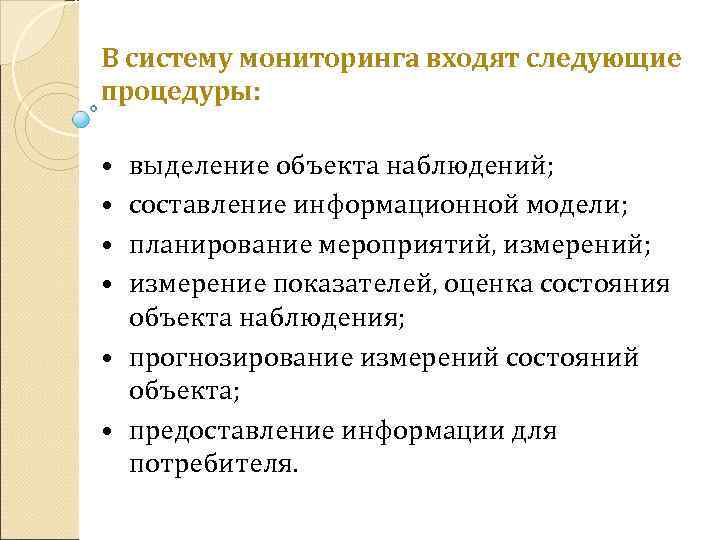 В систему мониторинга входят следующие процедуры:

• выделение объекта наблюдений;
• составление информационной модели;
• планирование мероприятий, измерений;
• измерение показателей, оценка состояния объекта наблюдения;
• прогнозирование измерений состояний объекта;
• предоставление информации для потребителя.